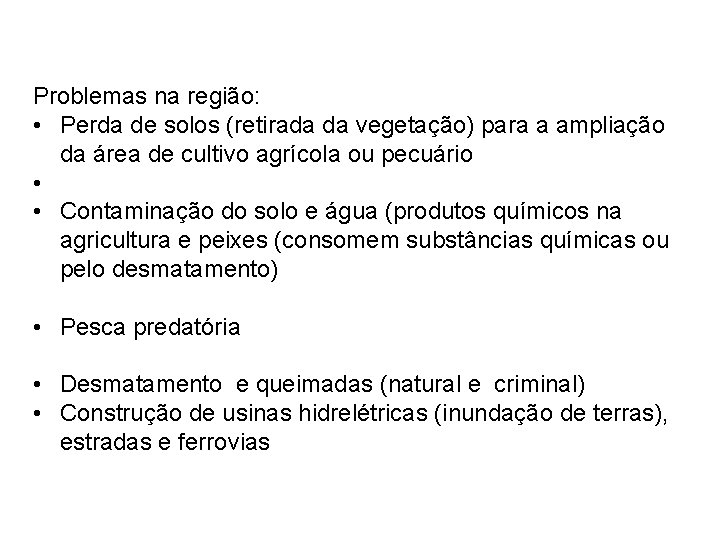 Problemas na região:

• Perda de solos (retirada da vegetação) para a ampliação da área de cultivo agrícola ou pecuário
•
• Contaminação do solo e água (produtos químicos na agricultura e peixes (consomem substâncias químicas ou pelo desmatamento)

• Pesca predatória

• Desmatamento e queimadas (natural e criminal)
• Construção de usinas hidrelétricas (inundação de terras), estradas e ferrovias